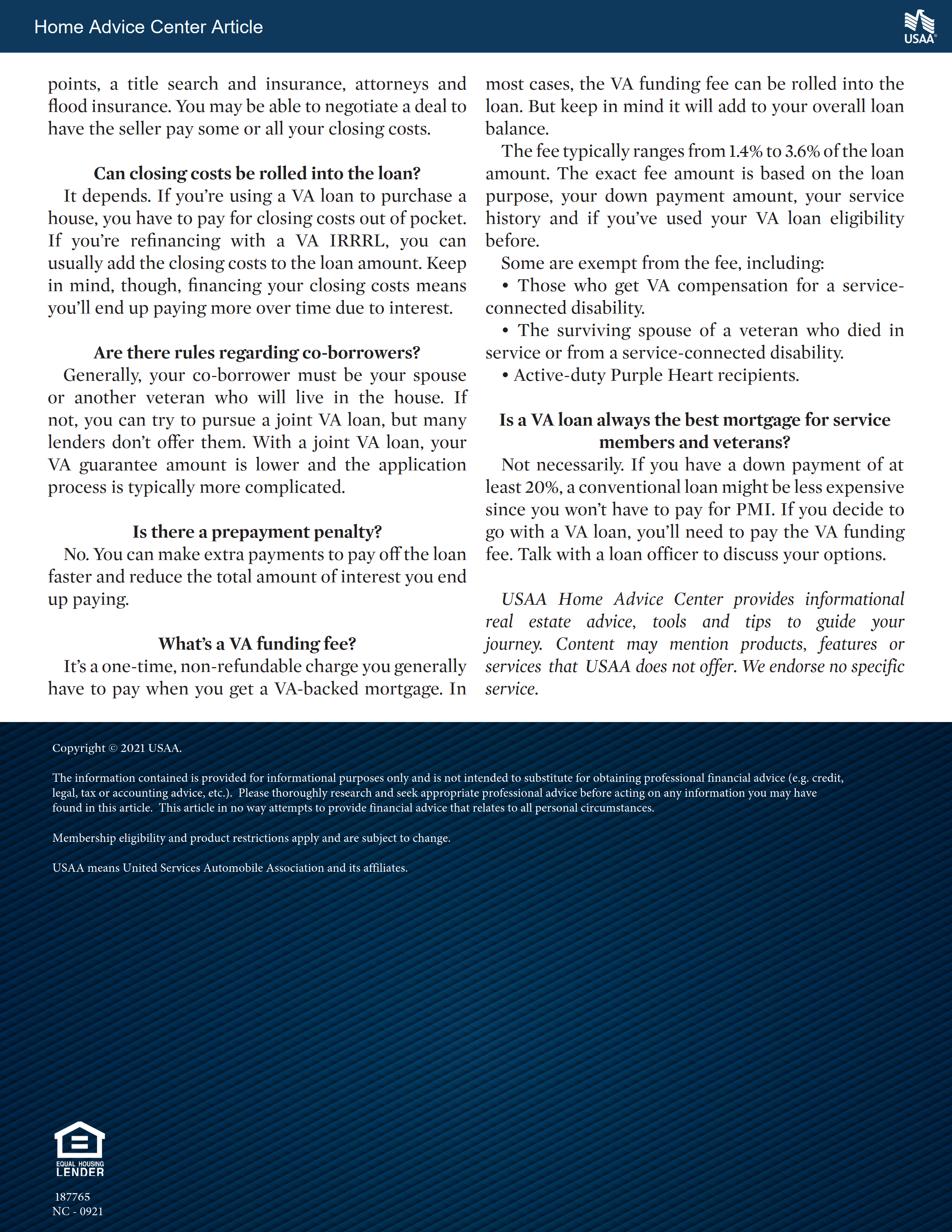 Home Advice Center Article

USAA®

points, a title search and insurance, attorneys and flood insurance. You may be able to negotiate a deal to have the seller pay some or all your closing costs.

Can closing costs be rolled into the loan?

It depends. If you're using a VA loan to purchase a house, you have to pay for closing costs out of pocket. If you're refinancing with a VA IRRRL, you can usually add the closing costs to the loan amount. Keep in mind, though, financing your closing costs means you'll end up paying more over time due to interest.

Are there rules regarding co-borrowers?

Generally, your co-borrower must be your spouse or another veteran who will live in the house. If not, you can try to pursue a joint VA loan, but many lenders don't offer them. With a joint VA loan, your VA guarantee amount is lower and the application process is typically more complicated.

Is there a prepayment penalty?

No. You can make extra payments to pay off the loan faster and reduce the total amount of interest you end up paying.

What's a VA funding fee?

It's a one-time, non-refundable charge you generally have to pay when you get a VA-backed mortgage. In most cases, the VA funding fee can be rolled into the loan. But keep in mind it will add to your overall loan balance.

The fee typically ranges from 1.4% to 3.6% of the loan amount. The exact fee amount is based on the loan purpose, your down payment amount, your service history and if you've used your VA loan eligibility before.

Some are exempt from the fee, including:

• Those who get VA compensation for a service-connected disability.

• The surviving spouse of a veteran who died in service or from a service-connected disability.

• Active-duty Purple Heart recipients.

Is a VA loan always the best mortgage for service members and veterans?

Not necessarily. If you have a down payment of at least 20%, a conventional loan might be less expensive since you won't have to pay for PMI. If you decide to go with a VA loan, you'll need to pay the VA funding fee. Talk with a loan officer to discuss your options.

USAA Home Advice Center provides informational real estate advice, tools and tips to guide your journey. Content may mention products, features or services that USAA does not offer. We endorse no specific service.

Copyright © 2021 USAA.

The information contained is provided for informational purposes only and is not intended to substitute for obtaining professional financial advice (e.g. credit, legal, tax or accounting advice, etc.). Please thoroughly research and seek appropriate professional advice before acting on any information you may have found in this article. This article in no way attempts to provide financial advice that relates to all personal circumstances.

Membership eligibility and product restrictions apply and are subject to change.

USAA means United Services Automobile Association and its affiliates.

EQUAL HOUSING LENDER

187765
NC - 0921